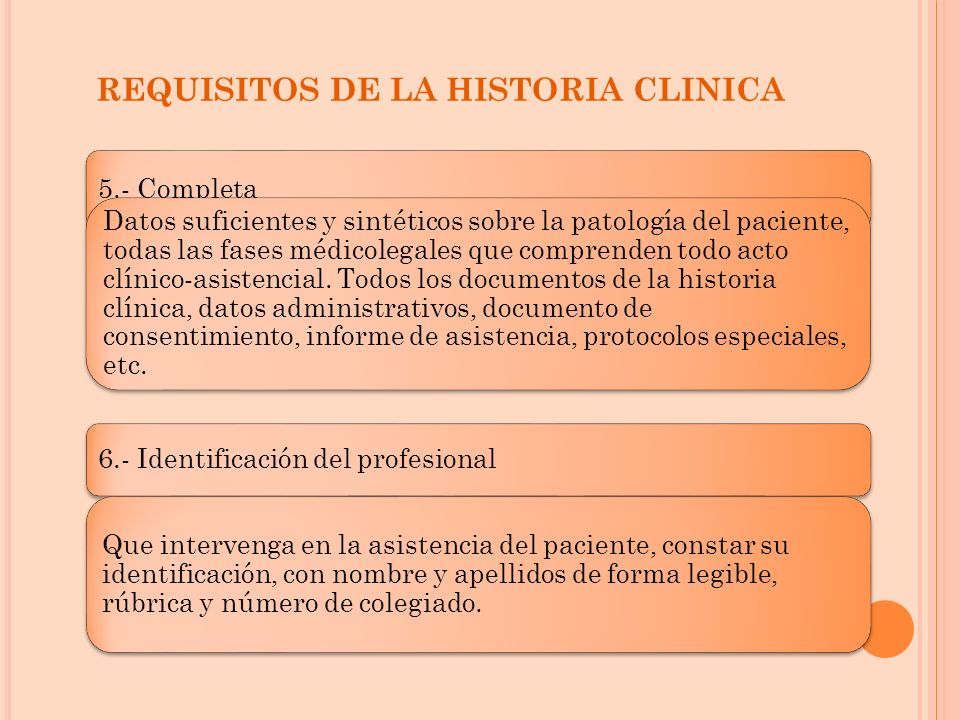 REQUISITOS DE LA HISTORIA CLINICA

5.- Completa

Datos suficientes y sintéticos sobre la patología del paciente, todas las fases médicolegales que comprenden todo acto clínico-asistencial. Todos los documentos de la historia clínica, datos administrativos, documento de consentimiento, informe de asistencia, protocolos especiales, etc.

6.- Identificación del profesional

Que intervenga en la asistencia del paciente, constar su identificación, con nombre y apellidos de forma legible, rúbrica y número de colegiado.